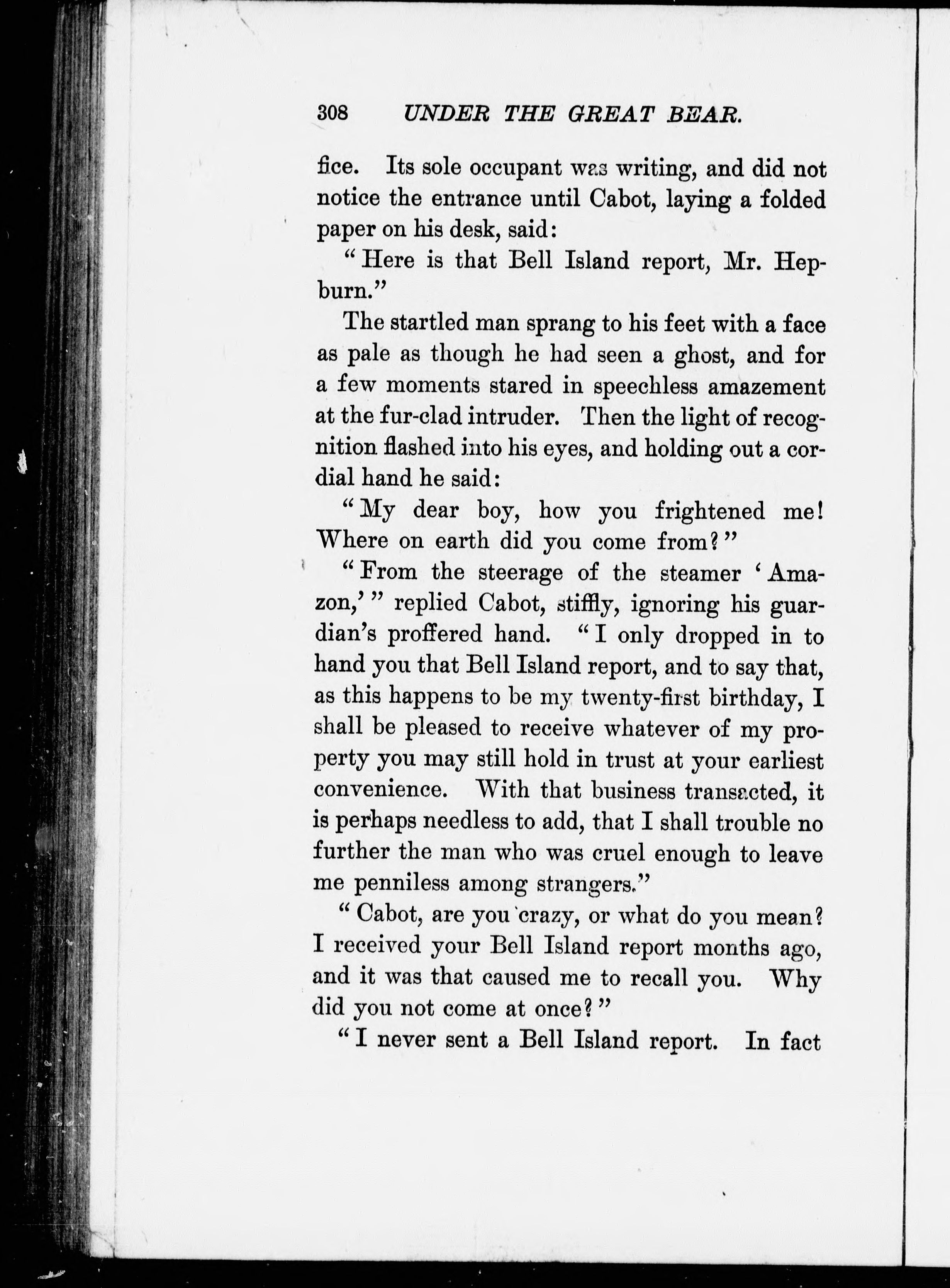 308 UNDER THE GREAT BEAR.

fice. Its sole occupant was writing, and did not notice the entrance until Cabot, laying a folded paper on his desk, said:

"Here is that Bell Island report, Mr. Hepburn."

The startled man sprang to his feet with a face as pale as though he had seen a ghost, and for a few moments stared in speechless amazement at the fur-clad intruder. Then the light of recognition flashed into his eyes, and holding out a cordial hand he said:

"My dear boy, how you frightened me! Where on earth did you come from?"

"From the steerage of the steamer 'Amazon,'" replied Cabot, stiffly, ignoring his guardian's proffered hand. "I only dropped in to hand you that Bell Island report, and to say that, as this happens to be my twenty-first birthday, I shall be pleased to receive whatever of my property you may still hold in trust at your earliest convenience. With that business transacted, it is perhaps needless to add, that I shall trouble no further the man who was cruel enough to leave me penniless among strangers."

"Cabot, are you crazy, or what do you mean? I received your Bell Island report months ago, and it was that caused me to recall you. Why did you not come at once?"

"I never sent a Bell Island report. In fact